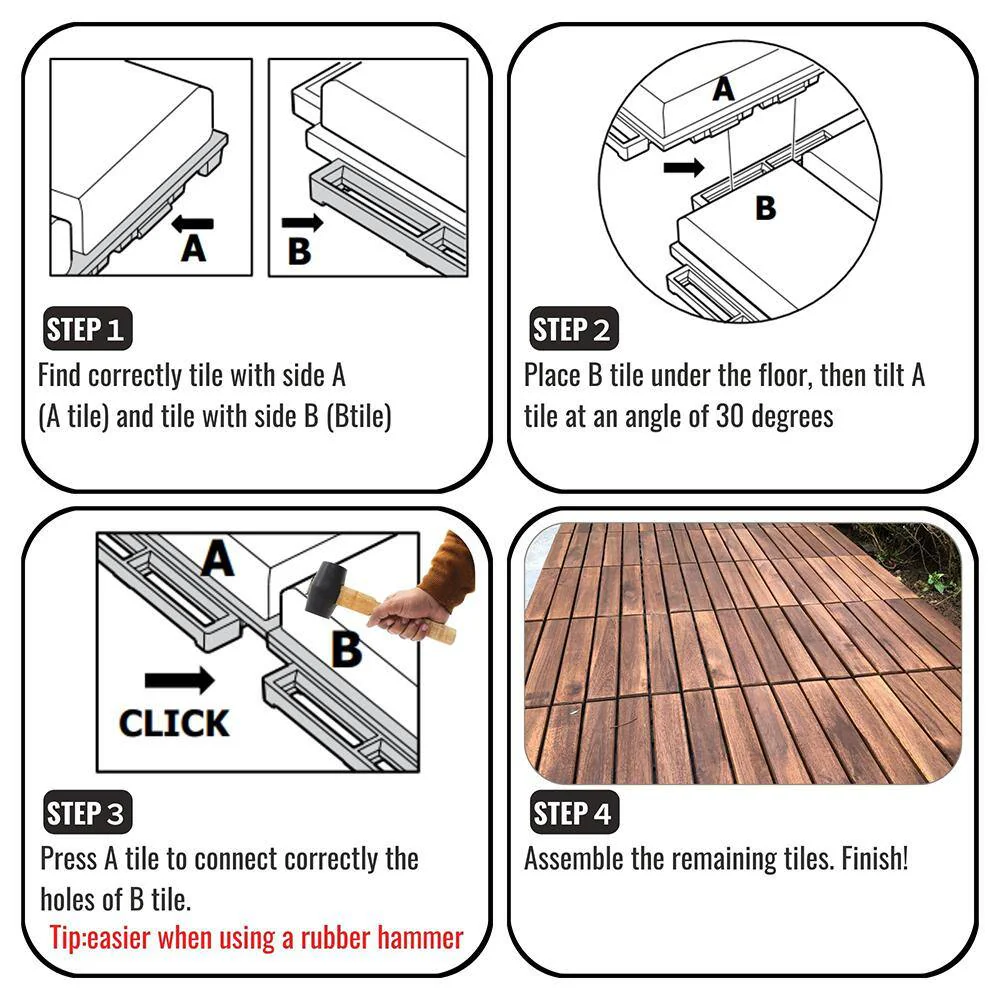 A

B

STEP 1
Find correctly tile with side A (A tile) and tile with side B (Btile)

A

B

STEP 2
Place B tile under the floor, then tilt A tile at an angle of 30 degrees

A

B

CLICK

STEP 3
Press A tile to connect correctly the holes of B tile.
Tip:easier when using a rubber hammer

STEP 4
Assemble the remaining tiles. Finish!